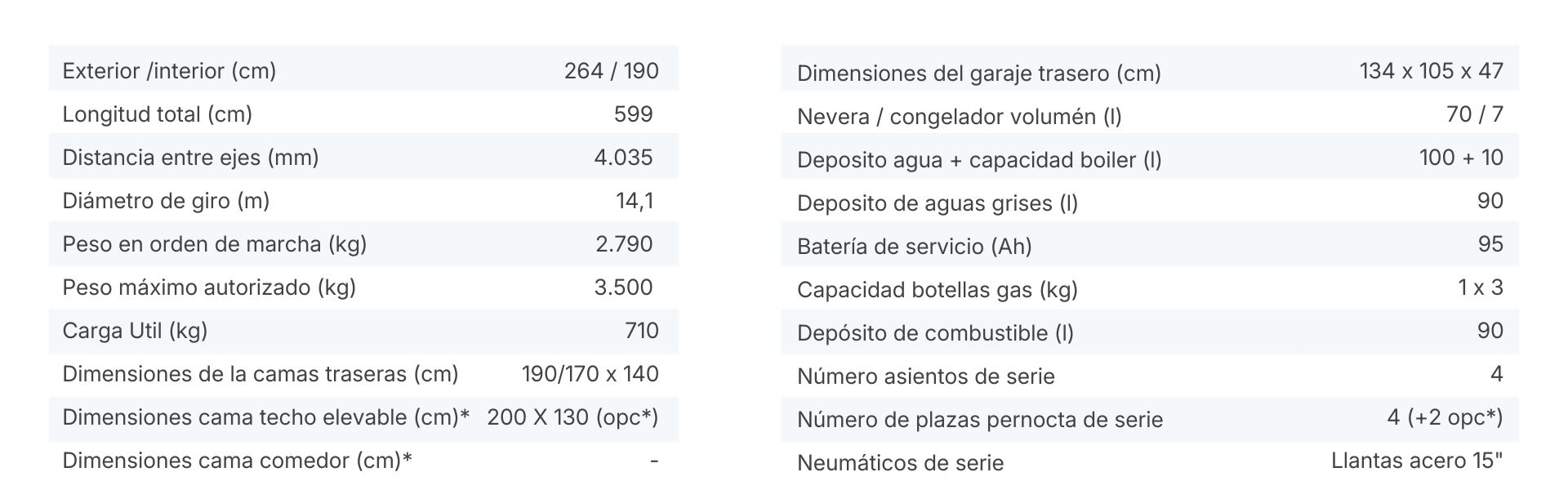 | Exterior /interior (cm) | 264 / 190 |
|---|---|
| Longitud total (cm) | 599 |
| Distancia entre ejes (mm) | 4.035 |
| Diámetro de giro (m) | 14,1 |
| Peso en orden de marcha (kg) | 2.790 |
| Peso máximo autorizado (kg) | 3.500 |
| Carga Util (kg) | 710 |
| Dimensiones de la camas traseras (cm) | 190/170 x 140 |
| Dimensiones cama techo elevable (cm)* | 200 X 130 (opc*) |
| Dimensiones cama comedor (cm)* | - |

| Dimensiones del garaje trasero (cm) | 134 x 105 x 47 |
|---|---|
| Nevera / congelador volumén (l) | 70 / 7 |
| Deposito agua + capacidad boiler (l) | 100 + 10 |
| Deposito de aguas grises (l) | 90 |
| Batería de servicio (Ah) | 95 |
| Capacidad botellas gas (kg) | 1 x 3 |
| Depósito de combustible (l) | 90 |
| Número asientos de serie | 4 |
| Número de plazas pernocta de serie | 4 (+2 opc*) |
| Neumáticos de serie | Llantas acero 15" |